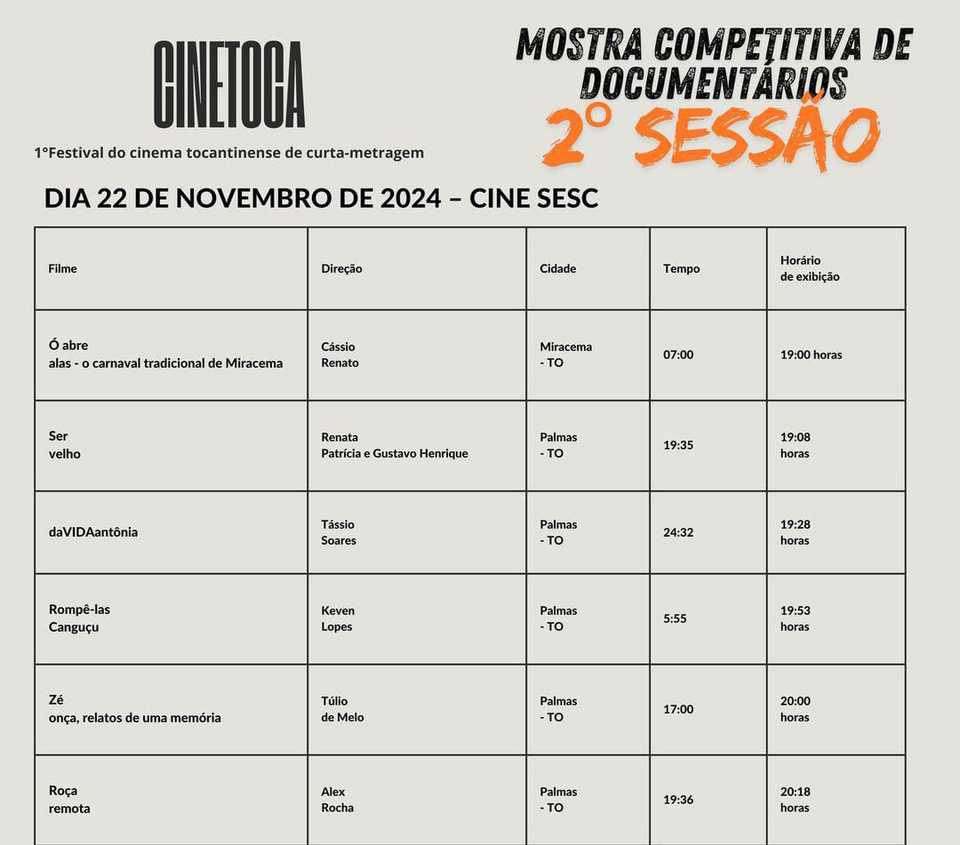 CINETOCA

1°Festival do cinema tocantinense de curta-metragem

MOSTRA COMPETITIVA DE DOCUMENTÁRIOS

2° SESSÃO

DIA 22 DE NOVEMBRO DE 2024 – CINE SESC

| Filme | Direção | Cidade | Tempo | Horário de exibição |
|---|---|---|---|---|
| Ó abre alas - o carnaval tradicional de Miracema | Cássio Renato | Miracema - TO | 07:00 | 19:00 horas |
| Ser velho | Renata Patrícia e Gustavo Henrique | Palmas - TO | 19:35 | 19:08 horas |
| daVIDAantônia | Tássio Soares | Palmas - TO | 24:32 | 19:28 horas |
| Rompê-las Canguçu | Keven Lopes | Palmas - TO | 5:55 | 19:53 horas |
| Zé onça, relatos de uma memória | Túlio de Melo | Palmas - TO | 17:00 | 20:00 horas |
| Roça remota | Alex Rocha | Palmas - TO | 19:36 | 20:18 horas |